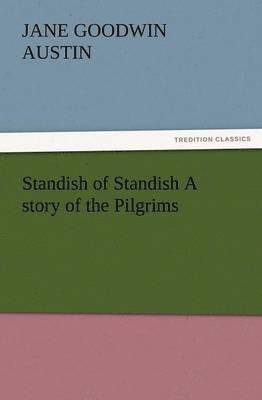 JANE GOODWIN AUSTIN

TREDITION CLASSICS

Standish of Standish A story of the Pilgrims